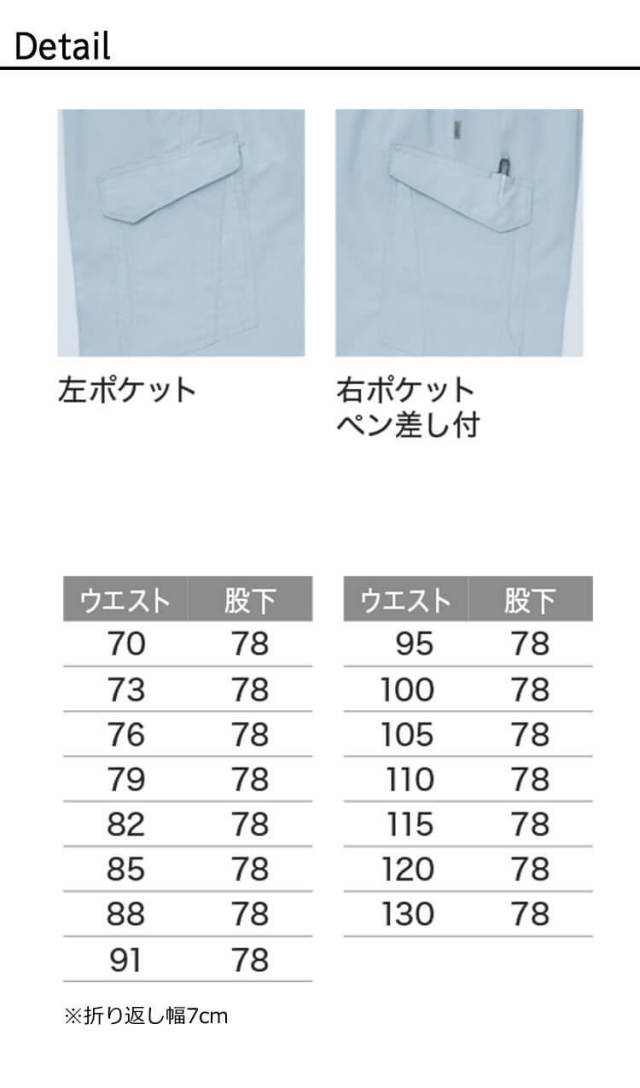 Detail

左ポケット

右ポケット
ペン差し付

| ウエスト | 股下 |
|---|---|
| 70 | 78 |
| 73 | 78 |
| 76 | 78 |
| 79 | 78 |
| 82 | 78 |
| 85 | 78 |
| 88 | 78 |
| 91 | 78 |

| ウエスト | 股下 |
|---|---|
| 95 | 78 |
| 100 | 78 |
| 105 | 78 |
| 110 | 78 |
| 115 | 78 |
| 120 | 78 |
| 130 | 78 |

※折り返し幅7cm